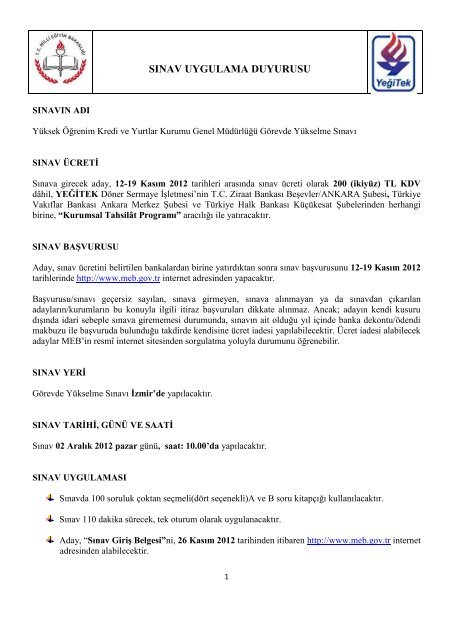 T.C. MİLLİ EĞİTİM BAKANLIĞI

SINAV UYGULAMA DUYURUSU

YeğiTek

SINAVIN ADI

Yüksek Öğrenim Kredi ve Yurtlar Kurumu Genel Müdürlüğü Görevde Yükselme Sınavı

SINAV ÜCRETİ

Sınava girecek aday, 12-19 Kasım 2012 tarihleri arasında sınav ücreti olarak 200 (ikiyüz) TL KDV dâhil, YEĞİTEK Döner Sermaye İşletmesi'nin T.C. Ziraat Bankası Beşevler/ANKARA Şubesi, Türkiye Vakıflar Bankası Ankara Merkez Şubesi ve Türkiye Halk Bankası Küçükesat Şubelerinden herhangi birine, "Kurumsal Tahsilât Programı" aracılığı ile yatıracaktır.

SINAV BAŞVURUSU

Aday, sınav ücretini belirtilen bankalardan birine yatırdıktan sonra sınav başvurusunu 12-19 Kasım 2012 tarihlerinde http://www.meb.gov.tr internet adresinden yapacaktır.

Başvurusu/sınavı geçersiz sayılan, sınava girmeyen, sınava alınmayan ya da sınavdan çıkarılan adayların/kurumların bu konuyla ilgili itiraz başvuruları dikkate alınmaz. Ancak; adayın kendi kusuru dışında idari sebeple sınava girememesi durumunda, sınavın ait olduğu yıl içinde banka dekontu/ödendi makbuzu ile başvuruda bulunduğu takdirde kendisine ücret iadesi yapılabilecektir. Ücret iadesi alabilecek adaylar MEB'in resmî internet sitesinden sorgulatma yoluyla durumunu öğrenebilir.

SINAV YERİ

Görevde Yükselme Sınavı İzmir'de yapılacaktır.

SINAV TARİHİ, GÜNÜ VE SAATİ

Sınav 02 Aralık 2012 pazar günü, saat: 10.00'da yapılacaktır.

SINAV UYGULAMASI

Sınavda 100 soruluk çoktan seçmeli(dört seçenekli)A ve B soru kitapçığı kullanılacaktır.

Sınav 110 dakika sürecek, tek oturum olarak uygulanacaktır.

Aday, "Sınav Giriş Belgesi"ni, 26 Kasım 2012 tarihinden itibaren http://www.meb.gov.tr internet adresinden alabilecektir.

1